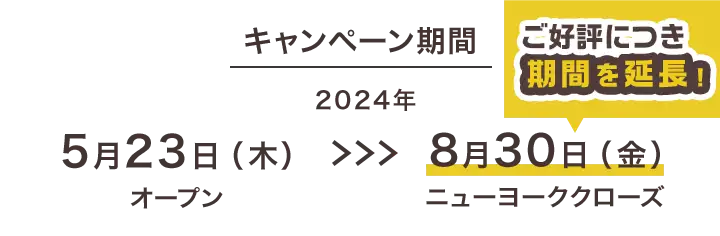 キャンペーン期間

ご好評につき
期間を延長！

2024年

5月23日（木）　>>>　8月30日（金）

オープン　ニューヨーククローズ